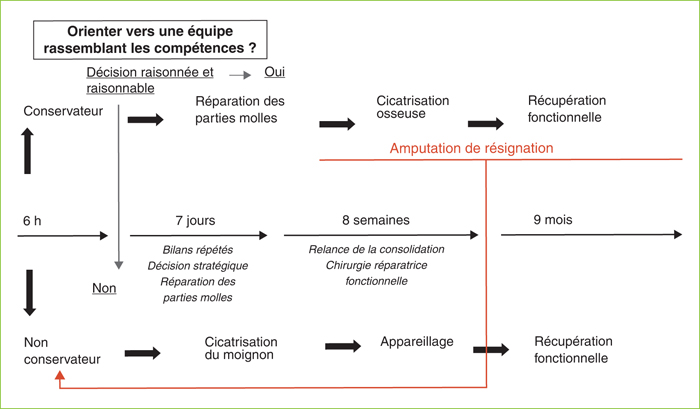 Orienter vers une équipe rassemblant les compétences ?

Décision raisonnée et raisonnable

Oui

Conservateur

Réparation des parties molles

Cicatrisation osseuse

Récupération fonctionnelle

Amputation de résignation

6 h

7 jours

8 semaines

9 mois

Bilans répétés
Décision stratégique
Réparation des parties molles

Relance de la consolidation
Chirurgie réparatrice fonctionnelle

Non

Non conservateur

Cicatrisation du moignon

Appareillage

Récupération fonctionnelle